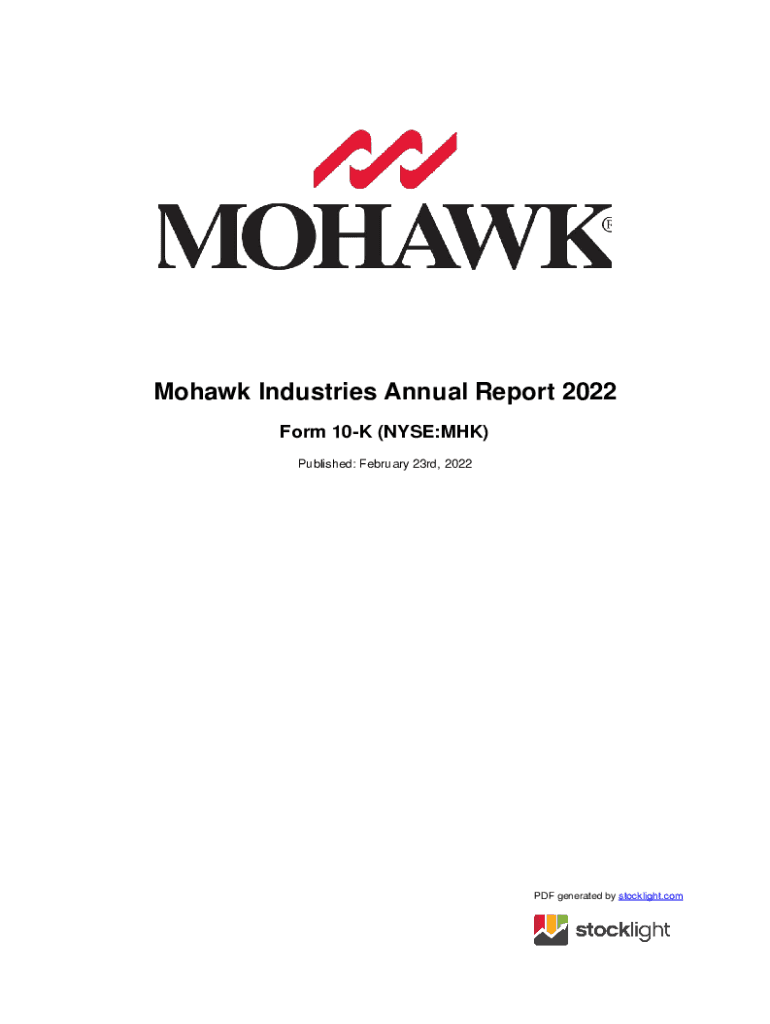 MOHAWK®

Mohawk Industries Annual Report 2022

Form 10-K (NYSE:MHK)

Published: February 23rd, 2022

PDF generated by stocklight.com

stocklight